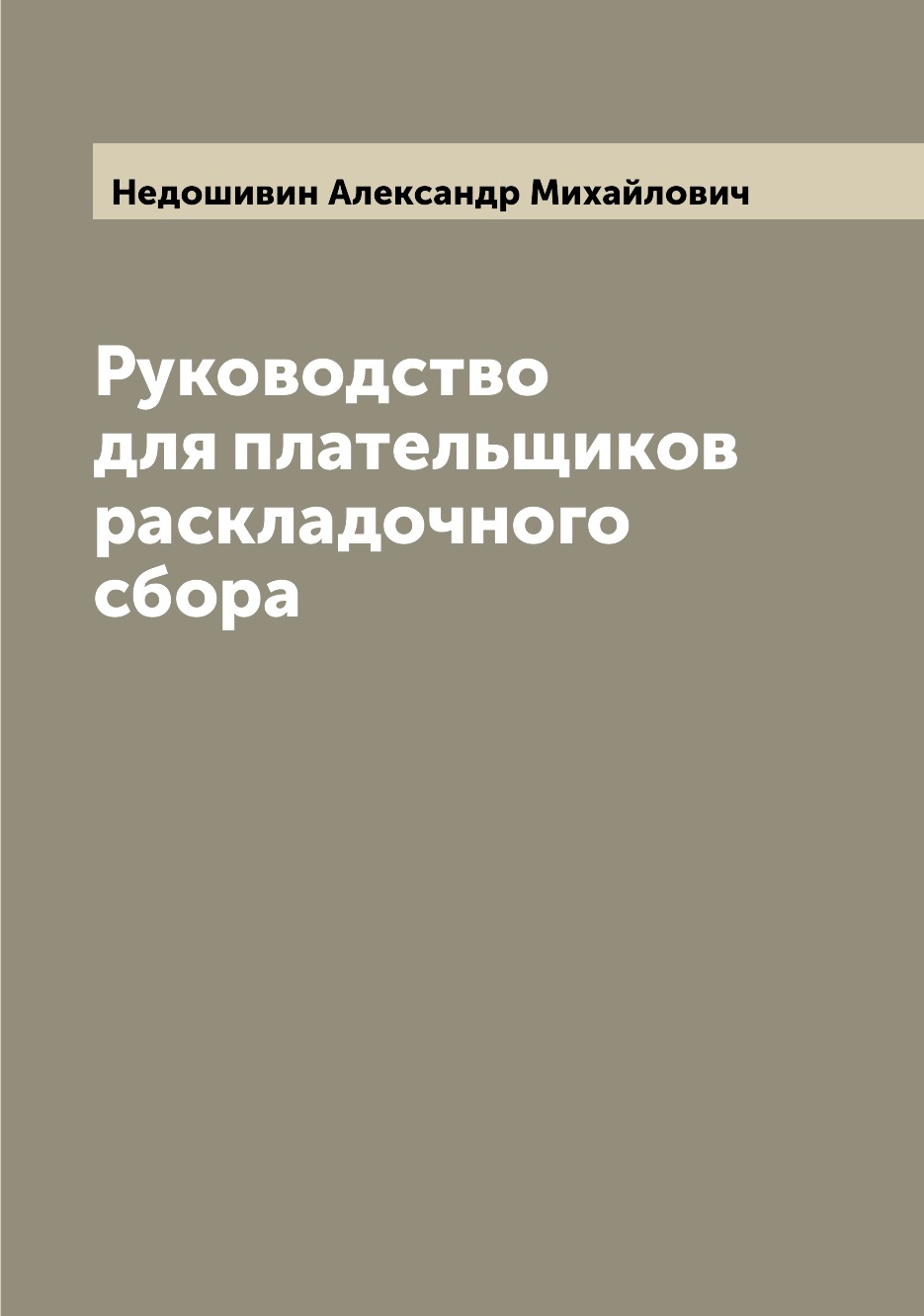 Недошивин Александр Михайлович

Руководство
для плательщиков
раскладочного
сбора